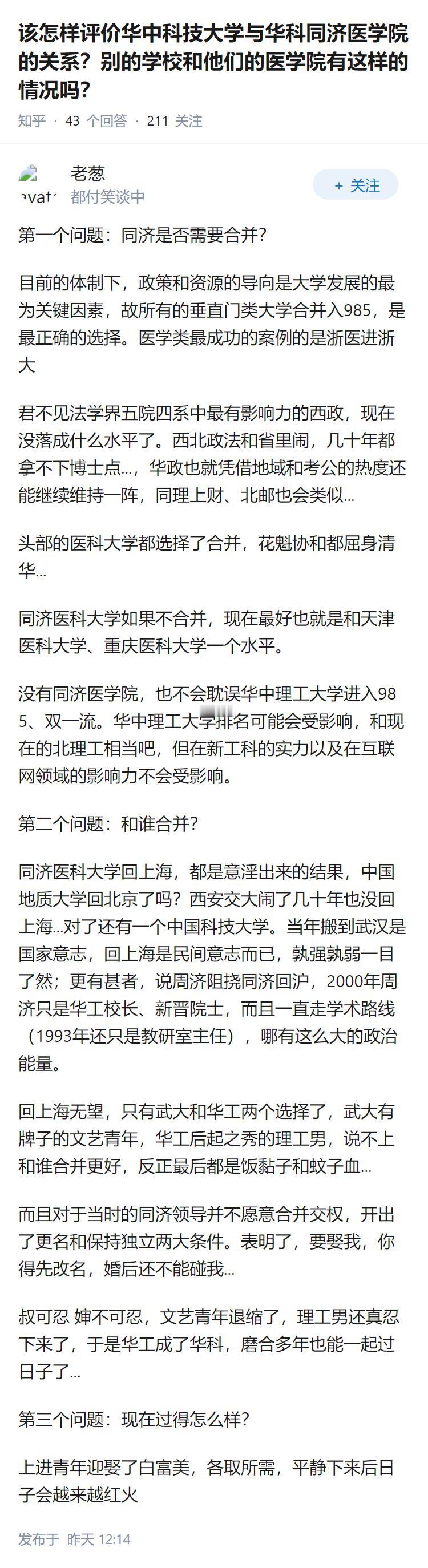 该怎样评价华中科技大学与华科同济医学院的关系？别的学校和他们的医学院有这样的情况吗？

知乎 · 43 个回答 · 211 关注

avat
老葱
都付笑谈中
+ 关注

第一个问题：同济是否需要合并？

目前的体制下，政策和资源的导向是大学发展的最为关键因素，故所有的垂直门类大学合并入985，是最正确的选择。医学类最成功的案例的是浙医进浙大

君不见法学界五院四系中最有影响力的西政，现在没落成什么水平了。西北政法和省里闹，几十年都拿不下博士点...，华政也就凭借地域和考公的热度还能继续维持一阵，同理上财、北邮也会类似...

头部的医科大学都选择了合并，花魁协和都屈身清华...

同济医科大学如果不合并，现在最好也就是和天津医科大学、重庆医科大学一个水平。

没有同济医学院，也不会耽误华中理工大学进入985、双一流。华中理工大学排名可能会受影响，和现在的北理工相当吧，但在新工科的实力以及在互联网领域的影响力不会受影响。

第二个问题：和谁合并？

同济医科大学回上海，都是意淫出来的结果，中国地质大学回北京了吗？西安交大闹了几十年也没回上海...对了还有一个中国科技大学。当年搬到武汉是国家意志，回上海是民间意志而已，孰强孰弱一目了然；更有甚者，说周济阻挠同济回沪，2000年周济只是华工校长、新晋院士，而且一直走学术路线（1993年还只是教研室主任），哪有这么大的政治能量。

回上海无望，只有武大和华工两个选择了，武大有牌子的文艺青年，华工后起之秀的理工男，说不上和谁合并更好，反正最后都是饭黏子和蚊子血...

而且对于当时的同济领导并不愿意合并交权，开出了更名和保持独立两大条件。表明了，要娶我，你得先改名，婚后还不能碰我...

叔可忍 婶不可忍，文艺青年退缩了，理工男还真忍下来了，于是华工成了华科，磨合多年也能一起过日子了...

第三个问题：现在过得怎么样？

上进青年迎娶了白富美，各取所需，平静下来后日子会越来越红火

发布于 昨天 12:14